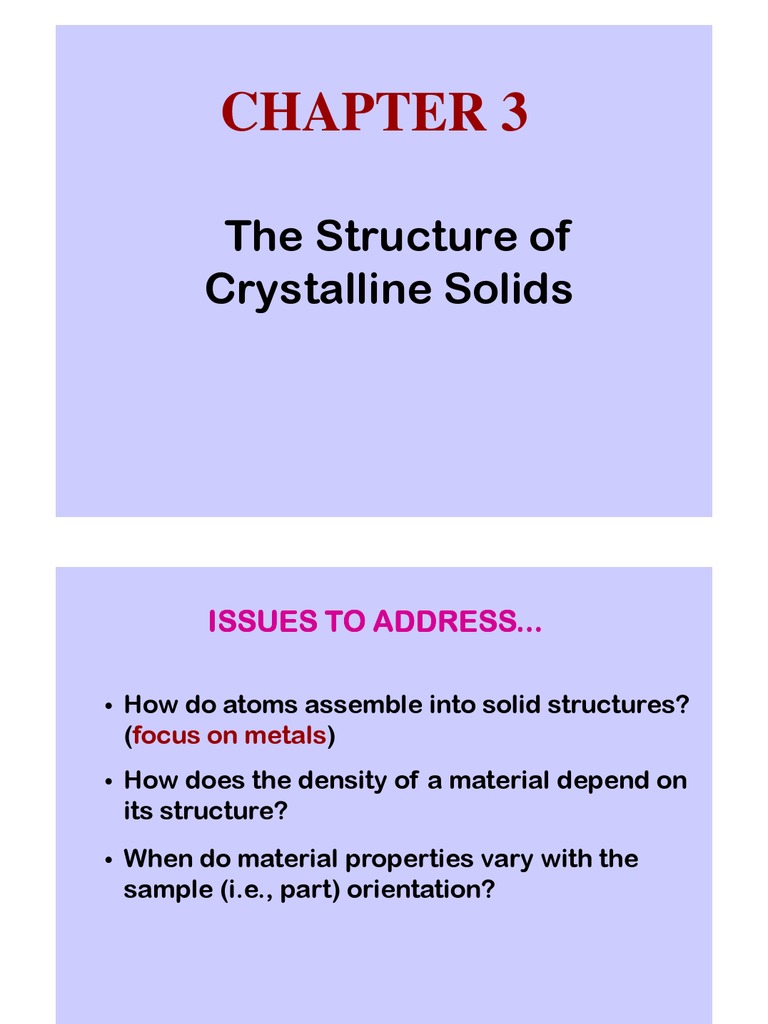 CHAPTER 3

The Structure of Crystalline Solids

ISSUES TO ADDRESS...

• How do atoms assemble into solid structures? (focus on metals)

• How does the density of a material depend on its structure?

• When do material properties vary with the sample (i.e., part) orientation?